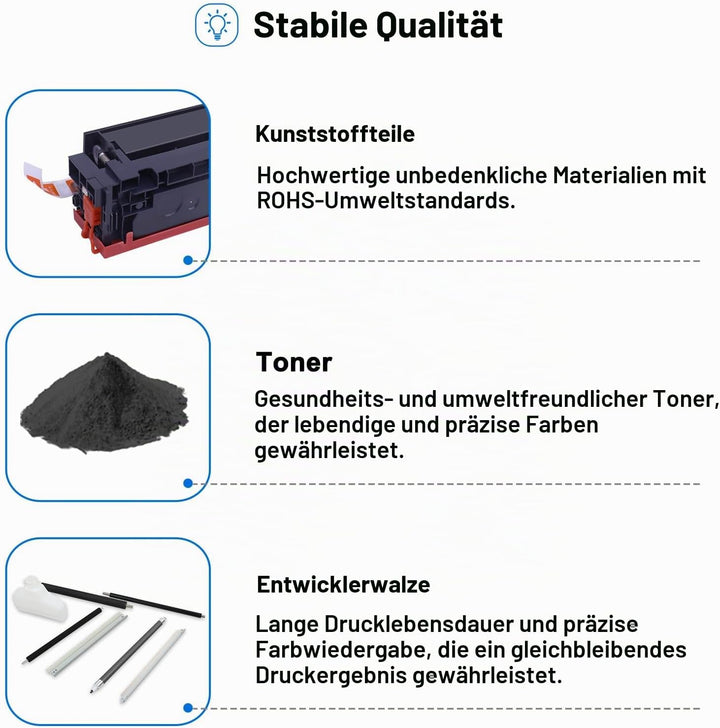 Stabile Qualität

Kunststoffteile

Hochwertige unbedenkliche Materialien mit ROHS-Umweltstandards.

Toner

Gesundheits- und umweltfreundlicher Toner, der lebendige und präzise Farben gewährleistet.

Entwicklerwalze

Lange Drucklebensdauer und präzise Farbwiedergabe, die ein gleichbleibendes Druckergebnis gewährleistet.